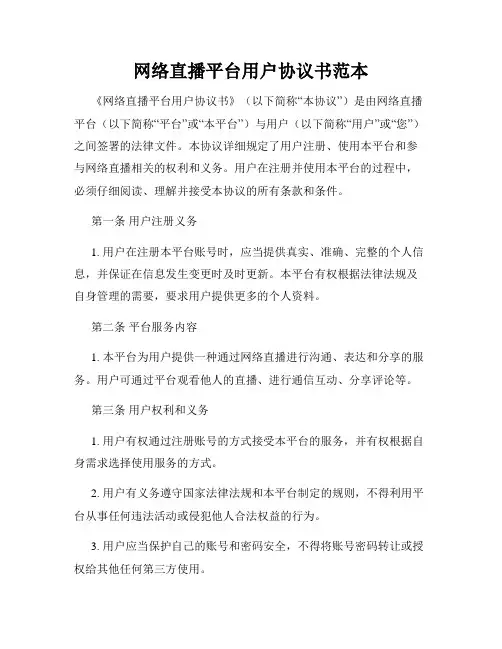 网络直播平台用户协议书范本

《网络直播平台用户协议书》（以下简称“本协议”）是由网络直播平台（以下简称“平台”或“本平台”）与用户（以下简称“用户”或“您”）之间签署的法律文件。本协议详细规定了用户注册、使用本平台和参与网络直播相关的权利和义务。用户在注册并使用本平台的过程中，必须仔细阅读、理解并接受本协议的所有条款和条件。

第一条 用户注册义务

1. 用户在注册本平台账号时，应当提供真实、准确、完整的个人信息，并保证在信息发生变更时及时更新。本平台有权根据法律法规及自身管理的需要，要求用户提供更多的个人资料。

第二条 平台服务内容

1. 本平台为用户提供一种通过网络直播进行沟通、表达和分享的服务。用户可通过平台观看他人的直播、进行通信互动、分享评论等。

第三条 用户权利和义务

1. 用户有权通过注册账号的方式接受本平台的服务，并有权根据自身需求选择使用服务的方式。

2. 用户有义务遵守国家法律法规和本平台制定的规则，不得利用平台从事任何违法活动或侵犯他人合法权益的行为。

3. 用户应当保护自己的账号和密码安全，不得将账号密码转让或授权给其他任何第三方使用。